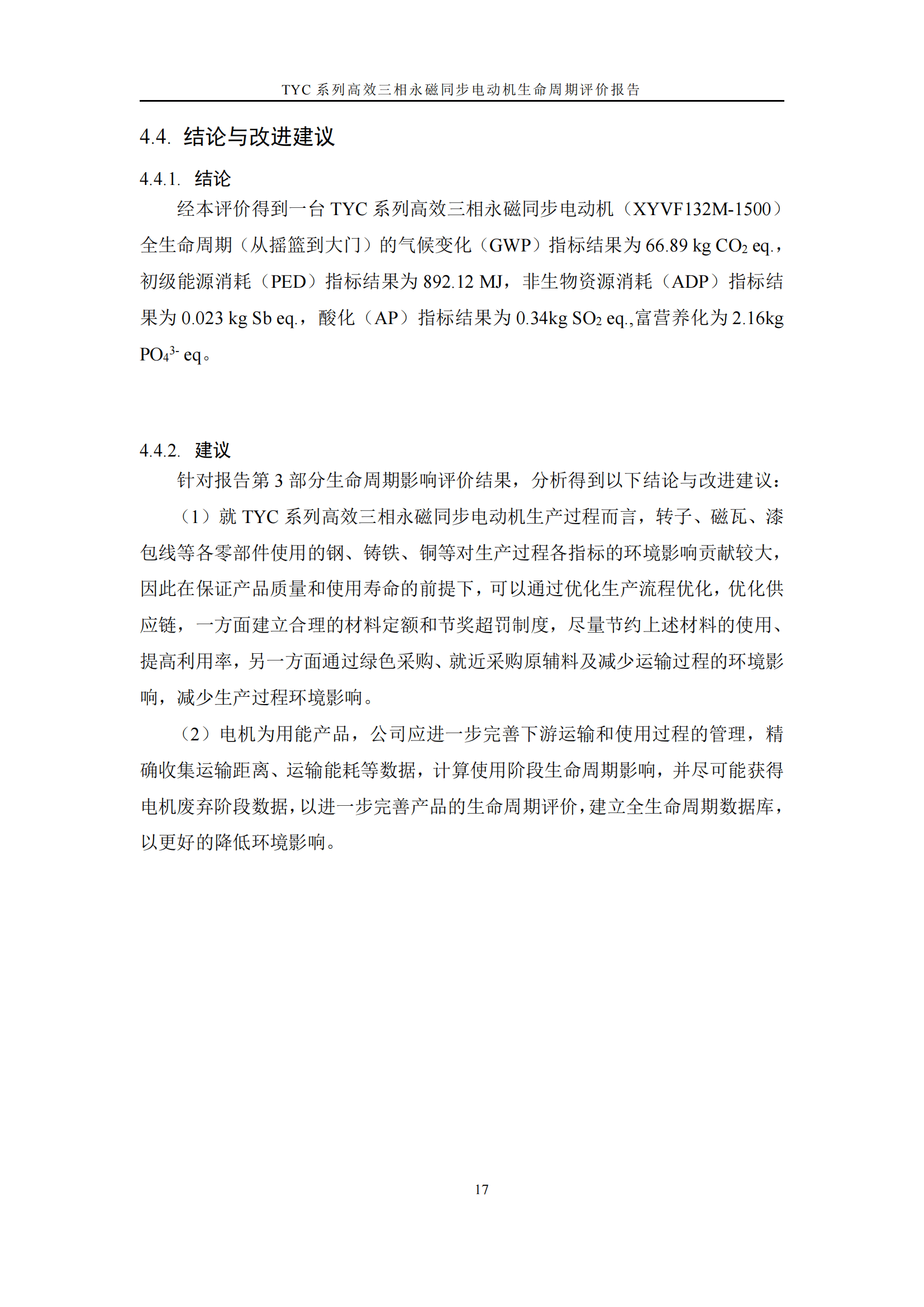 TYC 系列高效三相永磁同步电动机生命周期评价报告

4.4. 结论与改进建议

4.4.1. 结论

经本评价得到一台 TYC 系列高效三相永磁同步电动机（XYVF132M-1500）全生命周期（从摇篮到大门）的气候变化（GWP）指标结果为 66.89 kg $CO_2$ eq.，初级能源消耗（PED）指标结果为 892.12 MJ，非生物资源消耗（ADP）指标结果为 0.023 kg Sb eq.，酸化（AP）指标结果为 0.34kg $SO_2$ eq.,富营养化为 2.16kg $PO_4^{3-}$ eq。

4.4.2. 建议

针对报告第 3 部分生命周期影响评价结果，分析得到以下结论与改进建议：

（1）就 TYC 系列高效三相永磁同步电动机生产过程而言，转子、磁瓦、漆包线等各零部件使用的钢、铸铁、铜等对生产过程各指标的环境影响贡献较大，因此在保证产品质量和使用寿命的前提下，可以通过优化生产流程优化，优化供应链，一方面建立合理的材料定额和节奖超罚制度，尽量节约上述材料的使用、提高利用率，另一方面通过绿色采购、就近采购原辅料及减少运输过程的环境影响，减少生产过程环境影响。

（2）电机为用能产品，公司应进一步完善下游运输和使用过程的管理，精确收集运输距离、运输能耗等数据，计算使用阶段生命周期影响，并尽可能获得电机废弃阶段数据，以进一步完善产品的生命周期评价，建立全生命周期数据库，以更好的降低环境影响。

17